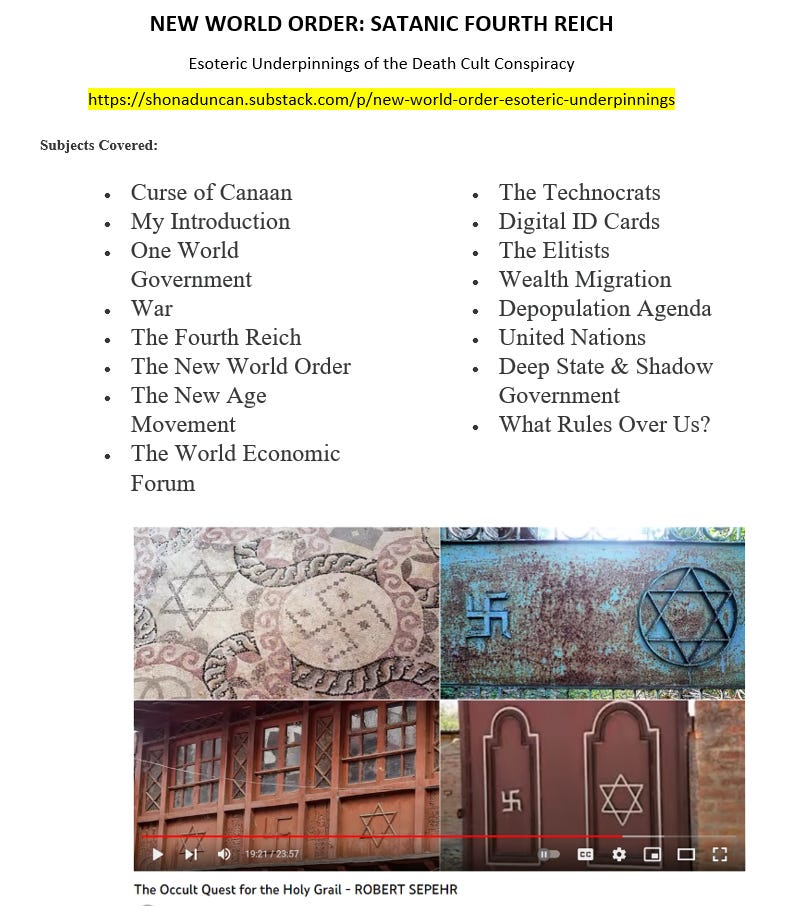 NEW WORLD ORDER: SATANIC FOURTH REICH

Esoteric Underpinnings of the Death Cult Conspiracy

https://shonaduncan.substack.com/p/new-world-order-esoteric-underpinnings

Subjects Covered:

- Curse of Canaan
- My Introduction
- One World Government
- War
- The Fourth Reich
- The New World Order
- The New Age Movement
- The World Economic Forum

- The Technocrats
- Digital ID Cards
- The Elitists
- Wealth Migration
- Depopulation Agenda
- United Nations
- Deep State & Shadow Government
- What Rules Over Us?

19:21 / 23:57

The Occult Quest for the Holy Grail - ROBERT SEPEHR